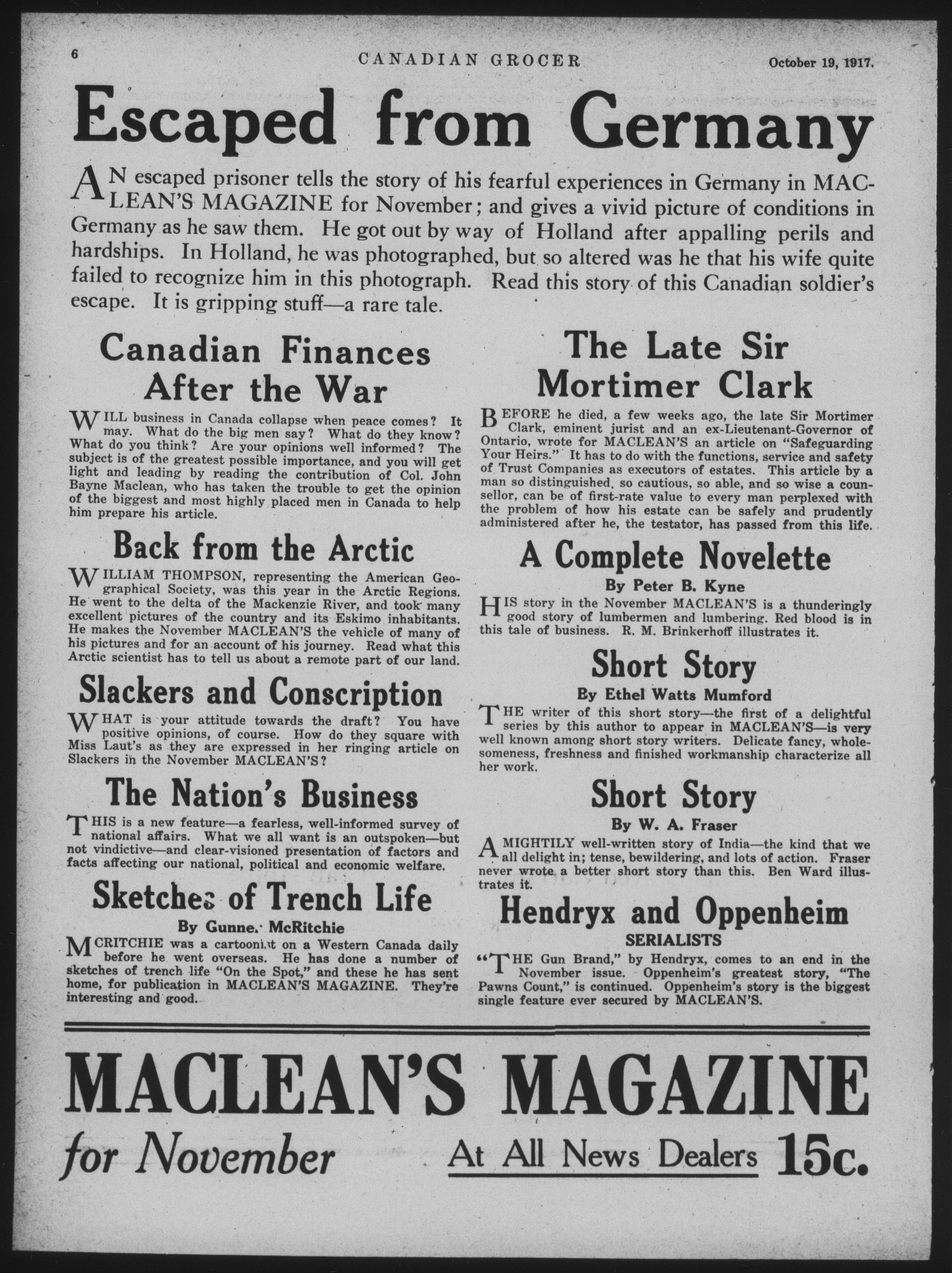 6 CANADIAN GROCER October 19, 1917.

Escaped from Germany

AN escaped prisoner tells the story of his fearful experiences in Germany in MACLEAN'S MAGAZINE for November; and gives a vivid picture of conditions in Germany as he saw them. He got out by way of Holland after appalling perils and hardships. In Holland, he was photographed, but so altered was he that his wife quite failed to recognize him in this photograph. Read this story of this Canadian soldier's escape. It is gripping stuff—a rare tale.

Canadian Finances After the War

WILL business in Canada collapse when peace comes? It may. What do the big men say? What do they know? What do you think? Are your opinions well informed? The subject is of the greatest possible importance, and you will get light and leading by reading the contribution of Col. John Bayne Maclean, who has taken the trouble to get the opinion of the biggest and most highly placed men in Canada to help him prepare his article.

Back from the Arctic

WILLIAM THOMPSON, representing the American Geographical Society, was this year in the Arctic Regions. He went to the delta of the Mackenzie River, and took many excellent pictures of the country and its Eskimo inhabitants. He makes the November MACLEAN'S the vehicle of many of his pictures and for an account of his journey. Read what this Arctic scientist has to tell us about a remote part of our land.

Slackers and Conscription

WHAT is your attitude towards the draft? You have positive opinions, of course. How do they square with Miss Laut's as they are expressed in her ringing article on Slackers in the November MACLEAN'S?

The Nation's Business

THIS is a new feature—a fearless, well-informed survey of national affairs. What we all want is an outspoken—but not vindictive—and clear-visioned presentation of factors and facts affecting our national, political and economic welfare.

Sketches of Trench Life

By Gunner McRitchie

MCRITCHIE was a cartoonist on a Western Canada daily before he went overseas. He has done a number of sketches of trench life "On the Spot," and these he has sent home, for publication in MACLEAN'S MAGAZINE. They're interesting and good.

The Late Sir Mortimer Clark

BEFORE he died, a few weeks ago, the late Sir Mortimer Clark, eminent jurist and an ex-Lieutenant-Governor of Ontario, wrote for MACLEAN'S an article on "Safeguarding Your Heirs." It has to do with the functions, service and safety of Trust Companies as executors of estates. This article by a man so distinguished, so cautious, so able, and so wise a counsellor, can be of first-rate value to every man perplexed with the problem of how his estate can be safely and prudently administered after he, the testator, has passed from this life.

A Complete Novelette

By Peter B. Kyne

HIS story in the November MACLEAN'S is a thunderingly good story of lumbermen and lumbering. Red blood is in this tale of business. R. M. Brinkerhoff illustrates it.

Short Story

By Ethel Watts Mumford

THE writer of this short story—the first of a delightful series by this author to appear in MACLEAN'S—is very well known among short story writers. Delicate fancy, wholesomeness, freshness and finished workmanship characterize all her work.

Short Story

By W. A. Fraser

A MIGHTILY well-written story of India—the kind that we all delight in; tense, bewildering, and lots of action. Fraser never wrote a better short story than this. Ben Ward illustrates it.

Hendryx and Oppenheim

SERIALISTS

"THE Gun Brand," by Hendryx, comes to an end in the November issue. Oppenheim's greatest story, "The Pawns Count," is continued. Oppenheim's story is the biggest single feature ever secured by MACLEAN'S.

MACLEAN'S MAGAZINE

for November At All News Dealers 15c.